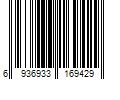 6 936933 169429